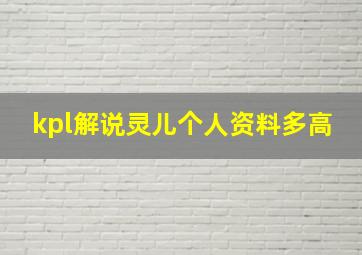 kpl解说灵儿个人资料多高